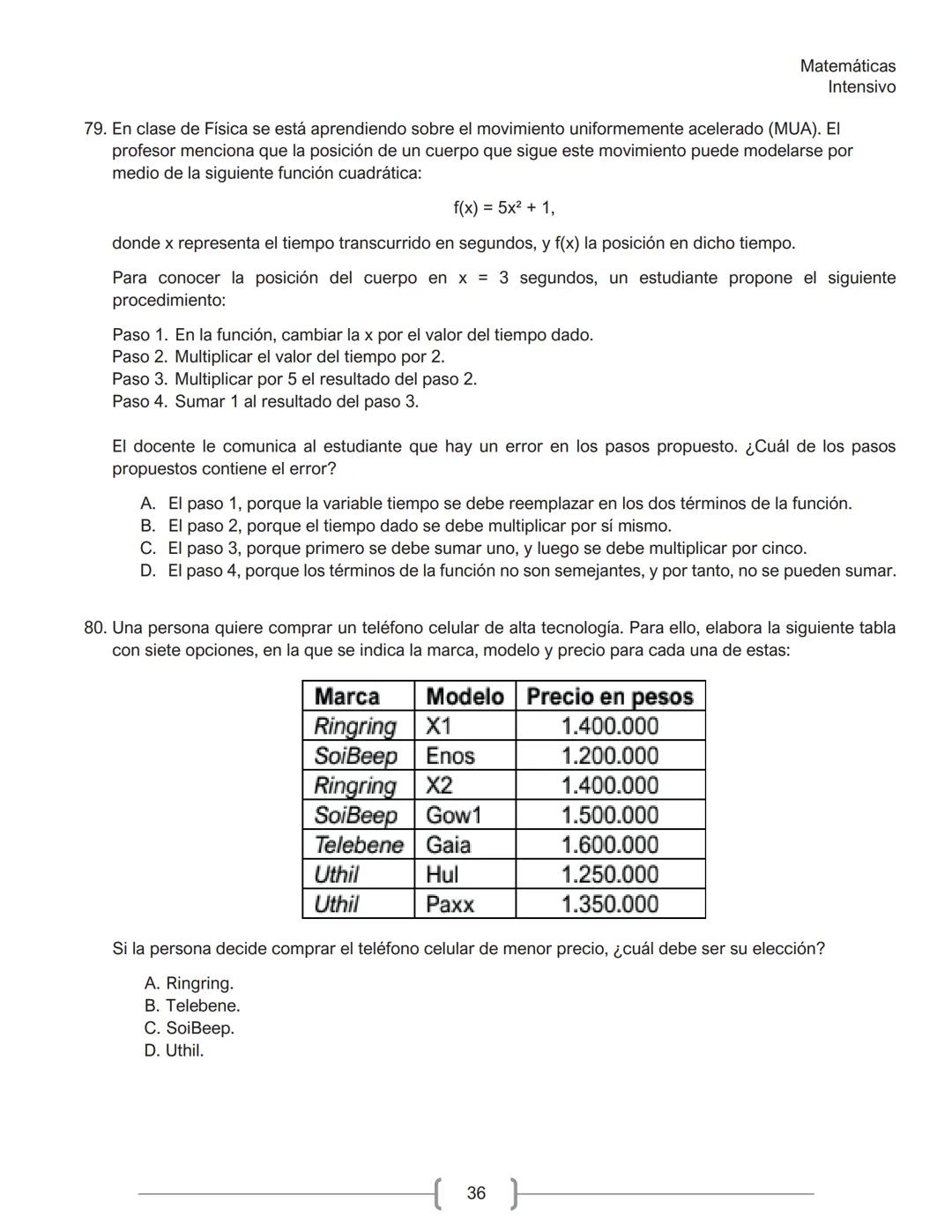 Matemáticas
Intensivo

79. En clase de Física se está aprendiendo sobre el movimiento uniformemente acelerado (MUA). El profesor menciona que la posición de un cuerpo que sigue este movimiento puede modelarse por medio de la siguiente función cuadrática:

$f(x) = 5x^2 + 1$,

donde x representa el tiempo transcurrido en segundos, y f(x) la posición en dicho tiempo.

Para conocer la posición del cuerpo en x = 3 segundos, un estudiante propone el siguiente procedimiento:

Paso 1. En la función, cambiar la x por el valor del tiempo dado.
Paso 2. Multiplicar el valor del tiempo por 2.
Paso 3. Multiplicar por 5 el resultado del paso 2.
Paso 4. Sumar 1 al resultado del paso 3.

El docente le comunica al estudiante que hay un error en los pasos propuesto. ¿Cuál de los pasos propuestos contiene el error?

A. El paso 1, porque la variable tiempo se debe reemplazar en los dos términos de la función.
B. El paso 2, porque el tiempo dado se debe multiplicar por sí mismo.
C. El paso 3, porque primero se debe sumar uno, y luego se debe multiplicar por cinco.
D. El paso 4, porque los términos de la función no son semejantes, y por tanto, no se pueden sumar.

80. Una persona quiere comprar un teléfono celular de alta tecnología. Para ello, elabora la siguiente tabla con siete opciones, en la que se indica la marca, modelo y precio para cada una de estas:

| Marca | Modelo | Precio en pesos |
|---|---|---|
| Ringring | X1 | 1.400.000 |
| SoiBeep | Enos | 1.200.000 |
| Ringring | X2 | 1.400.000 |
| SoiBeep | Gow1 | 1.500.000 |
| Telebene | Gaia | 1.600.000 |
| Uthil | Hul | 1.250.000 |
| Uthil | Paxx | 1.350.000 |

Si la persona decide comprar el teléfono celular de menor precio, ¿cuál debe ser su elección?

A. Ringring.
B. Telebene.
C. SoiBeep.
D. Uthil.

36